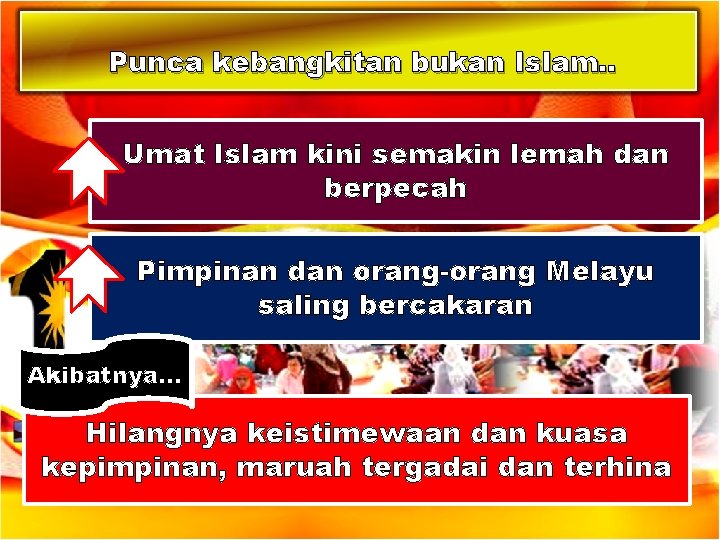 Punca kebangkitan bukan Islam..

Umat Islam kini semakin lemah dan berpecah

Pimpinan dan orang-orang Melayu saling bercakaran

Akibatnya...

Hilangnya keistimewaan dan kuasa kepimpinan, maruah tergadai dan terhina